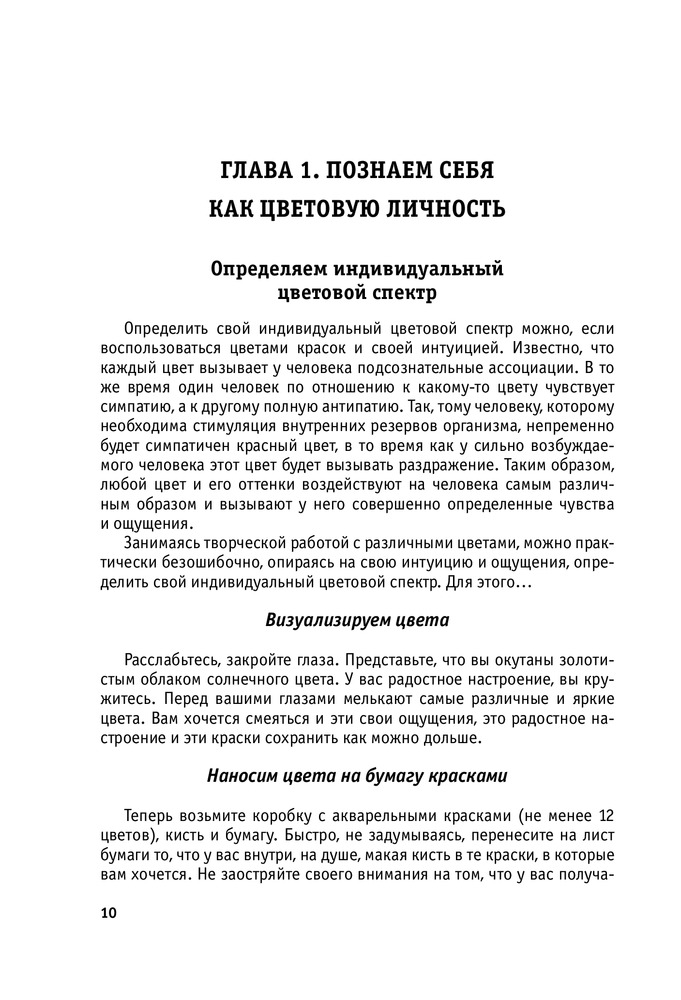 ГЛАВА 1. ПОЗНАЕМ СЕБЯ
КАК ЦВЕТОВУЮ ЛИЧНОСТЬ

Определяем индивидуальный цветовой спектр

Определить свой индивидуальный цветовой спектр можно, если воспользоваться цветами красок и своей интуицией. Известно, что каждый цвет вызывает у человека подсознательные ассоциации. В то же время один человек по отношению к какому-то цвету чувствует симпатию, а к другому полную антипатию. Так, тому человеку, которому необходима стимуляция внутренних резервов организма, непременно будет симпатичен красный цвет, в то время как у сильно возбуждаемого человека этот цвет будет вызывать раздражение. Таким образом, любой цвет и его оттенки воздействуют на человека самым различным образом и вызывают у него совершенно определенные чувства и ощущения.

Занимаясь творческой работой с различными цветами, можно практически безошибочно, опираясь на свою интуицию и ощущения, определить свой индивидуальный цветовой спектр. Для этого...

Визуализируем цвета

Расслабьтесь, закройте глаза. Представьте, что вы окутаны золотистым облаком солнечного цвета. У вас радостное настроение, вы кружитесь. Перед вашими глазами мелькают самые различные и яркие цвета. Вам хочется смеяться и эти свои ощущения, это радостное настроение и эти краски сохранить как можно дольше.

Наносим цвета на бумагу красками

Теперь возьмите коробку с акварельными красками (не менее 12 цветов), кисть и бумагу. Быстро, не задумываясь, перенесите на лист бумаги то, что у вас внутри, на душе, макая кисть в те краски, в которые вам хочется. Не заостряйте своего внимания на том, что у вас получа-

10